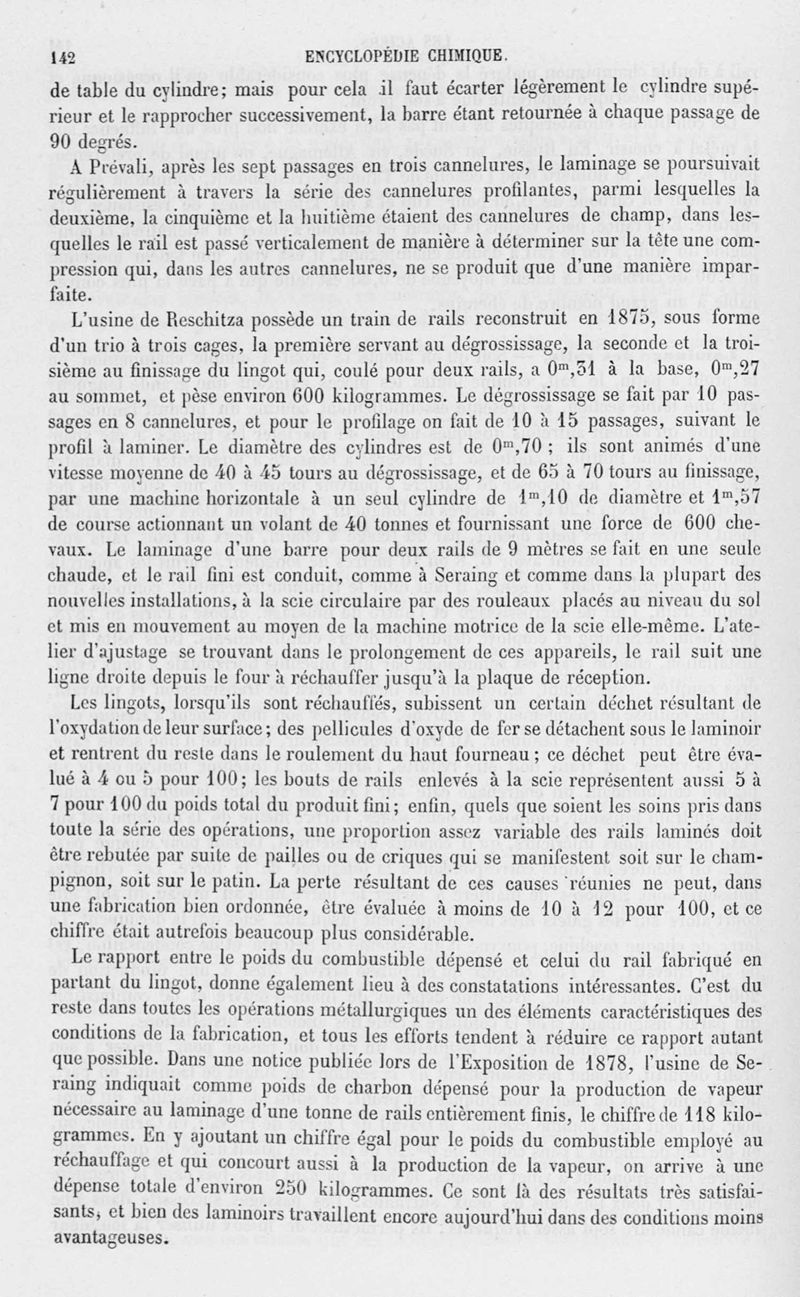 142 ENCYCLOPÉDIE CHIMIQUE.

de table du cylindre; mais pour cela il faut écarter légèrement le cylindre supérieur et le rapprocher successivement, la barre étant retournée à chaque passage de 90 degrés.

A Prévali, après les sept passages en trois cannelures, le laminage se poursuivait régulièrement à travers la série des cannelures profilantes, parmi lesquelles la deuxième, la cinquième et la huitième étaient des cannelures de champ, dans lesquelles le rail est passé verticalement de manière à déterminer sur la tête une compression qui, dans les autres cannelures, ne se produit que d'une manière imparfaite.

L'usine de Reschitza possède un train de rails reconstruit en 1875, sous forme d'un trio à trois cages, la première servant au dégrossissage, la seconde et la troisième au finissage du lingot qui, coulé pour deux rails, a $0^m,31$ à la base, $0^m,27$ au sommet, et pèse environ 600 kilogrammes. Le dégrossissage se fait par 10 passages en 8 cannelures, et pour le profilage on fait de 10 à 15 passages, suivant le profil à laminer. Le diamètre des cylindres est de $0^m,70$ ; ils sont animés d'une vitesse moyenne de 40 à 45 tours au dégrossissage, et de 65 à 70 tours au finissage, par une machine horizontale à un seul cylindre de $1^m,10$ de diamètre et $1^m,57$ de course actionnant un volant de 40 tonnes et fournissant une force de 600 chevaux. Le laminage d'une barre pour deux rails de 9 mètres se fait en une seule chaude, et le rail fini est conduit, comme à Seraing et comme dans la plupart des nouvelles installations, à la scie circulaire par des rouleaux placés au niveau du sol et mis en mouvement au moyen de la machine motrice de la scie elle-même. L'atelier d'ajustage se trouvant dans le prolongement de ces appareils, le rail suit une ligne droite depuis le four à réchauffer jusqu'à la plaque de réception.

Les lingots, lorsqu'ils sont réchauffés, subissent un certain déchet résultant de l'oxydation de leur surface; des pellicules d'oxyde de fer se détachent sous le laminoir et rentrent du reste dans le roulement du haut fourneau; ce déchet peut être évalué à 4 ou 5 pour 100; les bouts de rails enlevés à la scie représentent aussi 5 à 7 pour 100 du poids total du produit fini; enfin, quels que soient les soins pris dans toute la série des opérations, une proportion assez variable des rails laminés doit être rebutée par suite de pailles ou de criques qui se manifestent soit sur le champignon, soit sur le patin. La perte résultant de ces causes réunies ne peut, dans une fabrication bien ordonnée, être évaluée à moins de 10 à 12 pour 100, et ce chiffre était autrefois beaucoup plus considérable.

Le rapport entre le poids du combustible dépensé et celui du rail fabriqué en partant du lingot, donne également lieu à des constatations intéressantes. C'est du reste dans toutes les opérations métallurgiques un des éléments caractéristiques des conditions de la fabrication, et tous les efforts tendent à réduire ce rapport autant que possible. Dans une notice publiée lors de l'Exposition de 1878, l'usine de Seraing indiquait comme poids de charbon dépensé pour la production de vapeur nécessaire au laminage d'une tonne de rails entièrement finis, le chiffre de 118 kilogrammes. En y ajoutant un chiffre égal pour le poids du combustible employé au réchauffage et qui concourt aussi à la production de la vapeur, on arrive à une dépense totale d'environ 250 kilogrammes. Ce sont là des résultats très satisfaisants, et bien des laminoirs travaillent encore aujourd'hui dans des conditions moins avantageuses.